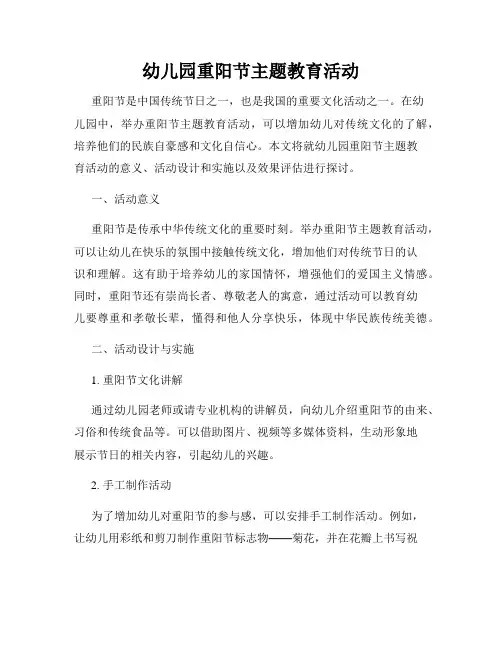 幼儿园重阳节主题教育活动

重阳节是中国传统节日之一，也是我国的重要文化活动之一。在幼儿园中，举办重阳节主题教育活动，可以增加幼儿对传统文化的了解，培养他们的民族自豪感和文化自信心。本文将就幼儿园重阳节主题教育活动的意义、活动设计和实施以及效果评估进行探讨。

一、活动意义

重阳节是传承中华传统文化的重要时刻。举办重阳节主题教育活动，可以让幼儿在快乐的氛围中接触传统文化，增加他们对传统节日的认识和理解。这有助于培养幼儿的家国情怀，增强他们的爱国主义情感。同时，重阳节还有崇尚长者、尊敬老人的寓意，通过活动可以教育幼儿要尊重和孝敬长辈，懂得和他人分享快乐，体现中华民族传统美德。

二、活动设计与实施

1. 重阳节文化讲解

通过幼儿园老师或请专业机构的讲解员，向幼儿介绍重阳节的由来、习俗和传统食品等。可以借助图片、视频等多媒体资料，生动形象地展示节日的相关内容，引起幼儿的兴趣。

2. 手工制作活动

为了增加幼儿对重阳节的参与感，可以安排手工制作活动。例如，让幼儿用彩纸和剪刀制作重阳节标志物——菊花，并在花瓣上书写祝